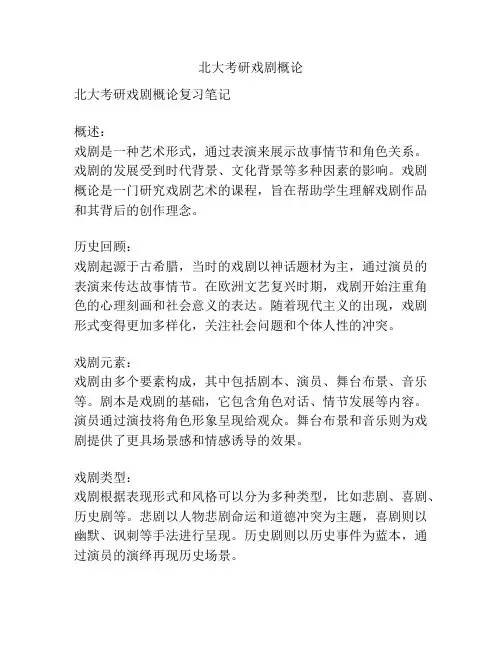 北大考研戏剧概论

北大考研戏剧概论复习笔记

概述：
戏剧是一种艺术形式，通过表演来展示故事情节和角色关系。戏剧的发展受到时代背景、文化背景等多种因素的影响。戏剧概论是一门研究戏剧艺术的课程，旨在帮助学生理解戏剧作品和其背后的创作理念。

历史回顾：
戏剧起源于古希腊，当时的戏剧以神话题材为主，通过演员的表演来传达故事情节。在欧洲文艺复兴时期，戏剧开始注重角色的心理刻画和社会意义的表达。随着现代主义的出现，戏剧形式变得更加多样化，关注社会问题和个体人性的冲突。

戏剧元素：
戏剧由多个要素构成，其中包括剧本、演员、舞台布景、音乐等。剧本是戏剧的基础，它包含角色对话、情节发展等内容。演员通过演技将角色形象呈现给观众。舞台布景和音乐则为戏剧提供了更具场景感和情感诱导的效果。

戏剧类型：
戏剧根据表现形式和风格可以分为多种类型，比如悲剧、喜剧、历史剧等。悲剧以人物悲剧命运和道德冲突为主题，喜剧则以幽默、讽刺等手法进行呈现。历史剧则以历史事件为蓝本，通过演员的演绎再现历史场景。